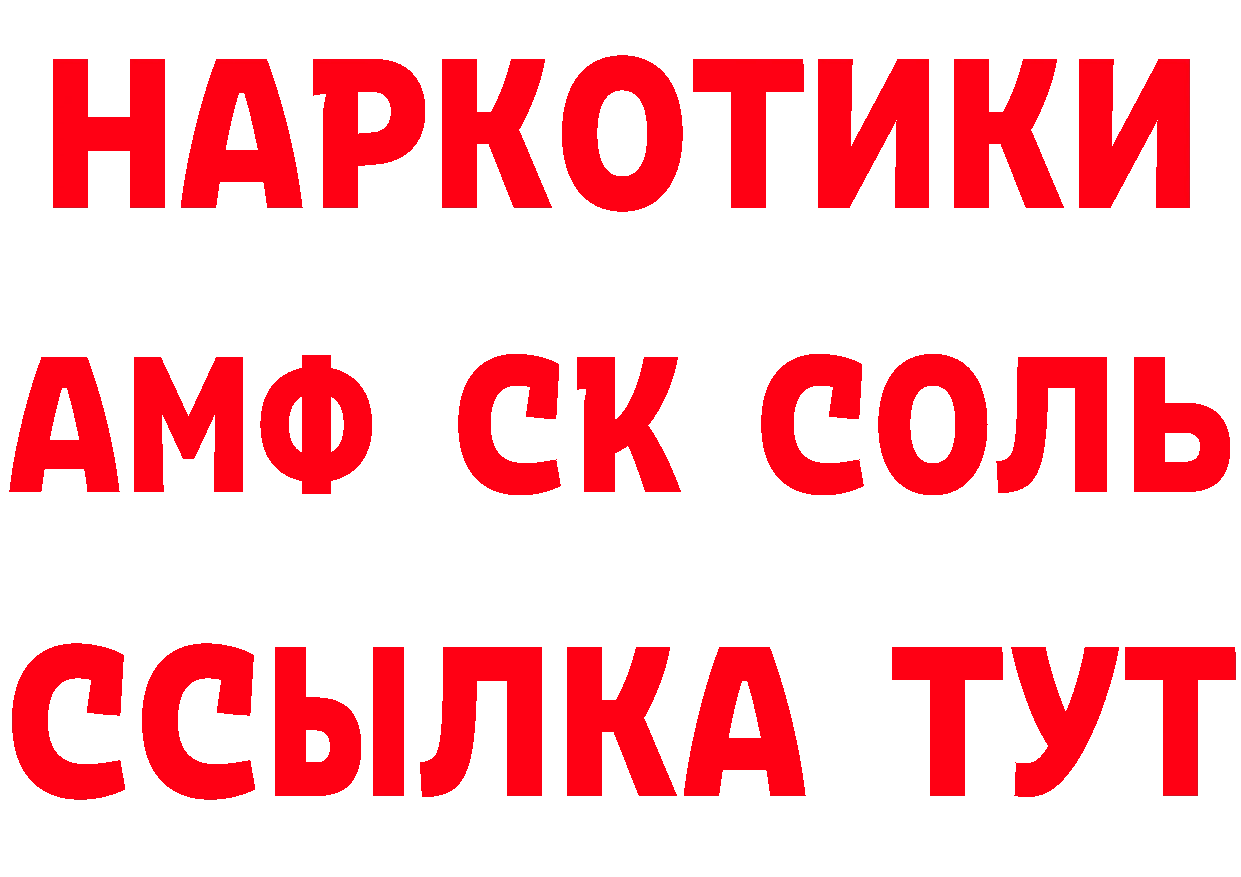 НАРКОТИКИ

АМФ СК СОЛЬ

ССЫЛКА ТУТ